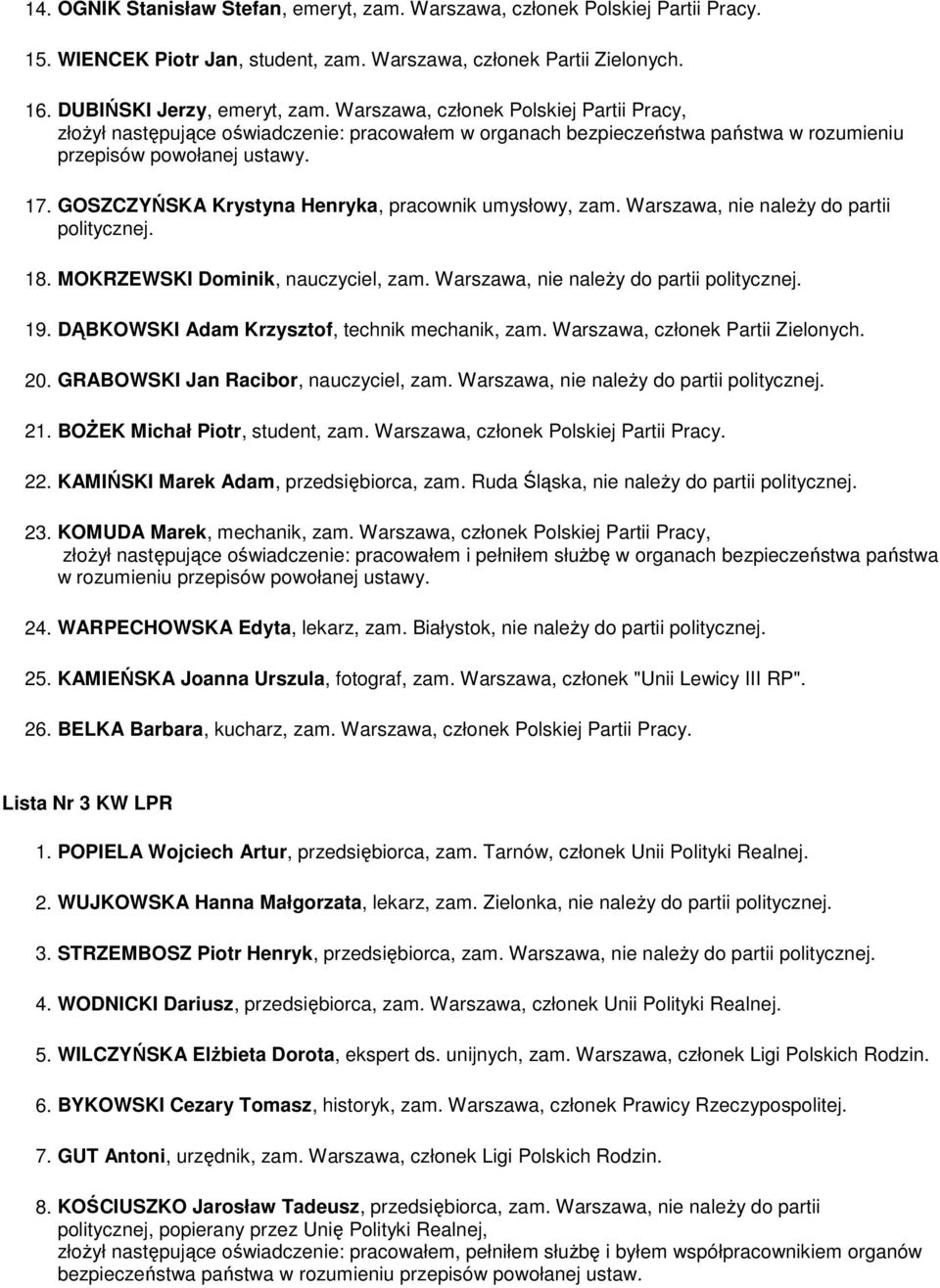 14. OGNIK Stanisław Stefan, emeryt, zam. Warszawa, członek Polskiej Partii Pracy.

15. WIENCEK Piotr Jan, student, zam. Warszawa, członek Partii Zielonych.

16. DUBIŃSKI Jerzy, emeryt, zam. Warszawa, członek Polskiej Partii Pracy, złożył następujące oświadczenie: pracowałem w organach bezpieczeństwa państwa w rozumieniu przepisów powołanej ustawy.

17. GOSZCZYŃSKA Krystyna Henryka, pracownik umysłowy, zam. Warszawa, nie należy do partii politycznej.

18. MOKRZEWSKI Dominik, nauczyciel, zam. Warszawa, nie należy do partii politycznej.

19. DĄBKOWSKI Adam Krzysztof, technik mechanik, zam. Warszawa, członek Partii Zielonych.

20. GRABOWSKI Jan Racibor, nauczyciel, zam. Warszawa, nie należy do partii politycznej.

21. BOŻEK Michał Piotr, student, zam. Warszawa, członek Polskiej Partii Pracy.

22. KAMIŃSKI Marek Adam, przedsiębiorca, zam. Ruda Śląska, nie należy do partii politycznej.

23. KOMUDA Marek, mechanik, zam. Warszawa, członek Polskiej Partii Pracy, złożył następujące oświadczenie: pracowałem i pełniłem służbę w organach bezpieczeństwa państwa w rozumieniu przepisów powołanej ustawy.

24. WARPECHOWSKA Edyta, lekarz, zam. Białystok, nie należy do partii politycznej.

25. KAMIEŃSKA Joanna Urszula, fotograf, zam. Warszawa, członek "Unii Lewicy III RP".

26. BELKA Barbara, kucharz, zam. Warszawa, członek Polskiej Partii Pracy.

Lista Nr 3 KW LPR

1. POPIELA Wojciech Artur, przedsiębiorca, zam. Tarnów, członek Unii Polityki Realnej.

2. WUJKOWSKA Hanna Małgorzata, lekarz, zam. Zielonka, nie należy do partii politycznej.

3. STRZEMBOSZ Piotr Henryk, przedsiębiorca, zam. Warszawa, nie należy do partii politycznej.

4. WODNICKI Dariusz, przedsiębiorca, zam. Warszawa, członek Unii Polityki Realnej.

5. WILCZYŃSKA Elżbieta Dorota, ekspert ds. unijnych, zam. Warszawa, członek Ligi Polskich Rodzin.

6. BYKOWSKI Cezary Tomasz, historyk, zam. Warszawa, członek Prawicy Rzeczypospolitej.

7. GUT Antoni, urzędnik, zam. Warszawa, członek Ligi Polskich Rodzin.

8. KOŚCIUSZKO Jarosław Tadeusz, przedsiębiorca, zam. Warszawa, nie należy do partii politycznej, popierany przez Unię Polityki Realnej, złożył następujące oświadczenie: pracowałem, pełniłem służbę i byłem współpracownikiem organów bezpieczeństwa państwa w rozumieniu przepisów powołanej ustaw.